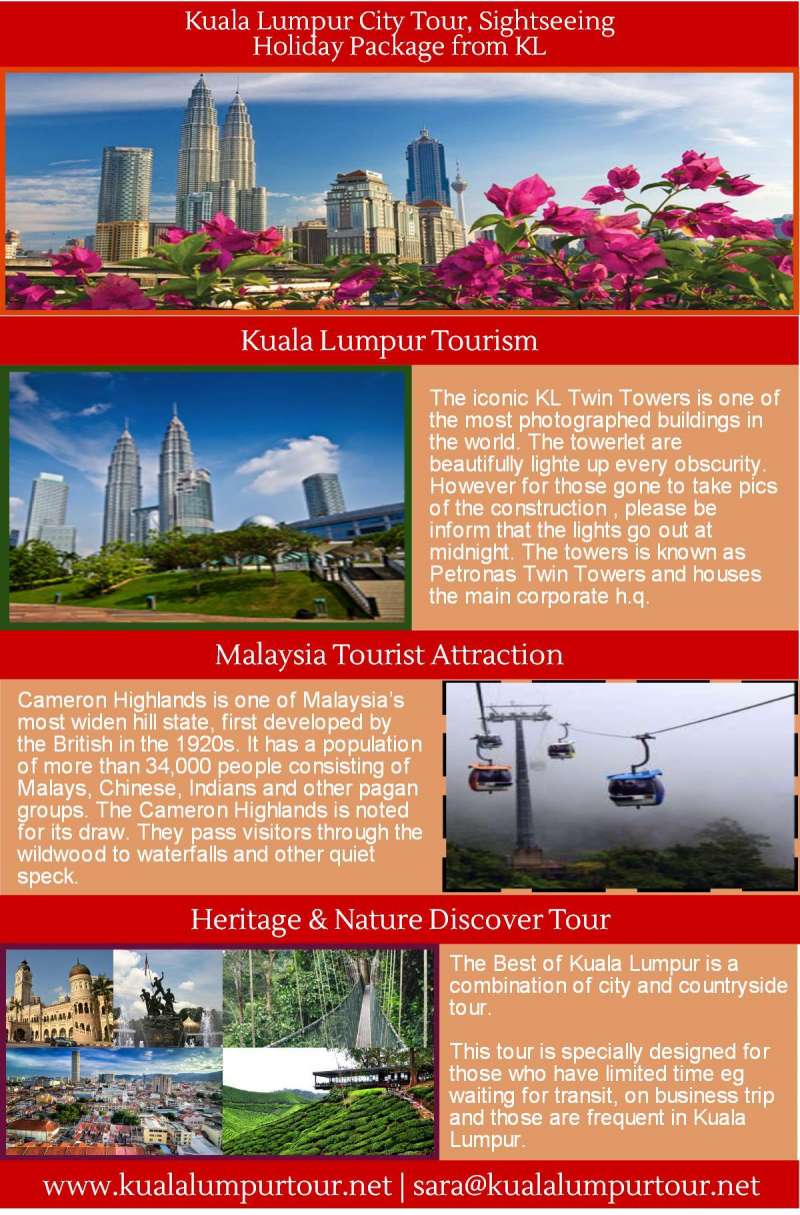 Kuala Lumpur City Tour, Sightseeing Holiday Package from KL

Kuala Lumpur Tourism

The iconic KL Twin Towers is one of the most photographed buildings in the world. The towerlet are beautifully lighte up every obscurity. However for those gone to take pics of the construction , please be inform that the lights go out at midnight. The towers is known as Petronas Twin Towers and houses the main corporate h.q.

Malaysia Tourist Attraction

Cameron Highlands is one of Malaysia's most widen hill state, first developed by the British in the 1920s. It has a population of more than 34,000 people consisting of Malays, Chinese, Indians and other pagan groups. The Cameron Highlands is noted for its draw. They pass visitors through the wildwood to waterfalls and other quiet speck.

Heritage & Nature Discover Tour

The Best of Kuala Lumpur is a combination of city and countryside tour.

This tour is specially designed for those who have limited time eg waiting for transit, on business trip and those are frequent in Kuala Lumpur.

www.kualalumpurtour.net | sara@kualalumpurtour.net